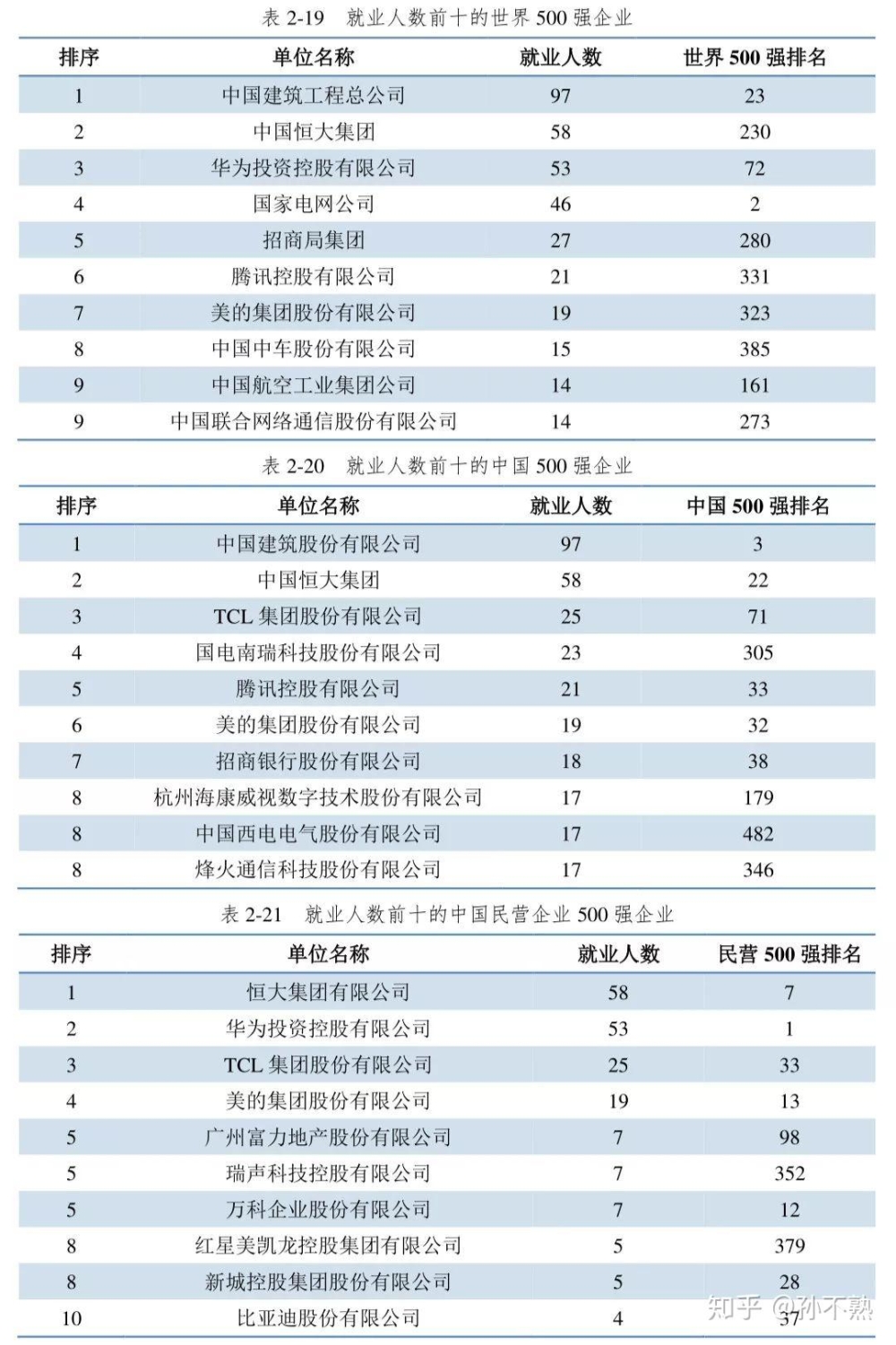 表 2-19　就业人数前十的世界 500 强企业

| 排序 | 单位名称 | 就业人数 | 世界 500 强排名 |
|---|---|---|---|
| 1 | 中国建筑工程总公司 | 97 | 23 |
| 2 | 中国恒大集团 | 58 | 230 |
| 3 | 华为投资控股有限公司 | 53 | 72 |
| 4 | 国家电网公司 | 46 | 2 |
| 5 | 招商局集团 | 27 | 280 |
| 6 | 腾讯控股有限公司 | 21 | 331 |
| 7 | 美的集团股份有限公司 | 19 | 323 |
| 8 | 中国中车股份有限公司 | 15 | 385 |
| 9 | 中国航空工业集团公司 | 14 | 161 |
| 9 | 中国联合网络通信股份有限公司 | 14 | 273 |

表 2-20　就业人数前十的中国 500 强企业

| 排序 | 单位名称 | 就业人数 | 中国 500 强排名 |
|---|---|---|---|
| 1 | 中国建筑股份有限公司 | 97 | 3 |
| 2 | 中国恒大集团 | 58 | 22 |
| 3 | TCL 集团股份有限公司 | 25 | 71 |
| 4 | 国电南瑞科技股份有限公司 | 23 | 305 |
| 5 | 腾讯控股有限公司 | 21 | 33 |
| 6 | 美的集团股份有限公司 | 19 | 32 |
| 7 | 招商银行股份有限公司 | 18 | 38 |
| 8 | 杭州海康威视数字技术股份有限公司 | 17 | 179 |
| 8 | 中国西电电气股份有限公司 | 17 | 482 |
| 8 | 烽火通信科技股份有限公司 | 17 | 346 |

表 2-21　就业人数前十的中国民营企业 500 强企业

| 排序 | 单位名称 | 就业人数 | 民营 500 强排名 |
|---|---|---|---|
| 1 | 恒大集团有限公司 | 58 | 7 |
| 2 | 华为投资控股有限公司 | 53 | 1 |
| 3 | TCL 集团股份有限公司 | 25 | 33 |
| 4 | 美的集团股份有限公司 | 19 | 13 |
| 5 | 广州富力地产股份有限公司 | 7 | 98 |
| 5 | 瑞声科技控股有限公司 | 7 | 352 |
| 5 | 万科企业股份有限公司 | 7 | 12 |
| 8 | 红星美凯龙控股集团有限公司 | 5 | 379 |
| 8 | 新城控股集团股份有限公司 | 5 | 28 |
| 10 | 比亚迪股份有限公司 | 4 | 37 |

知乎 @孙不熟